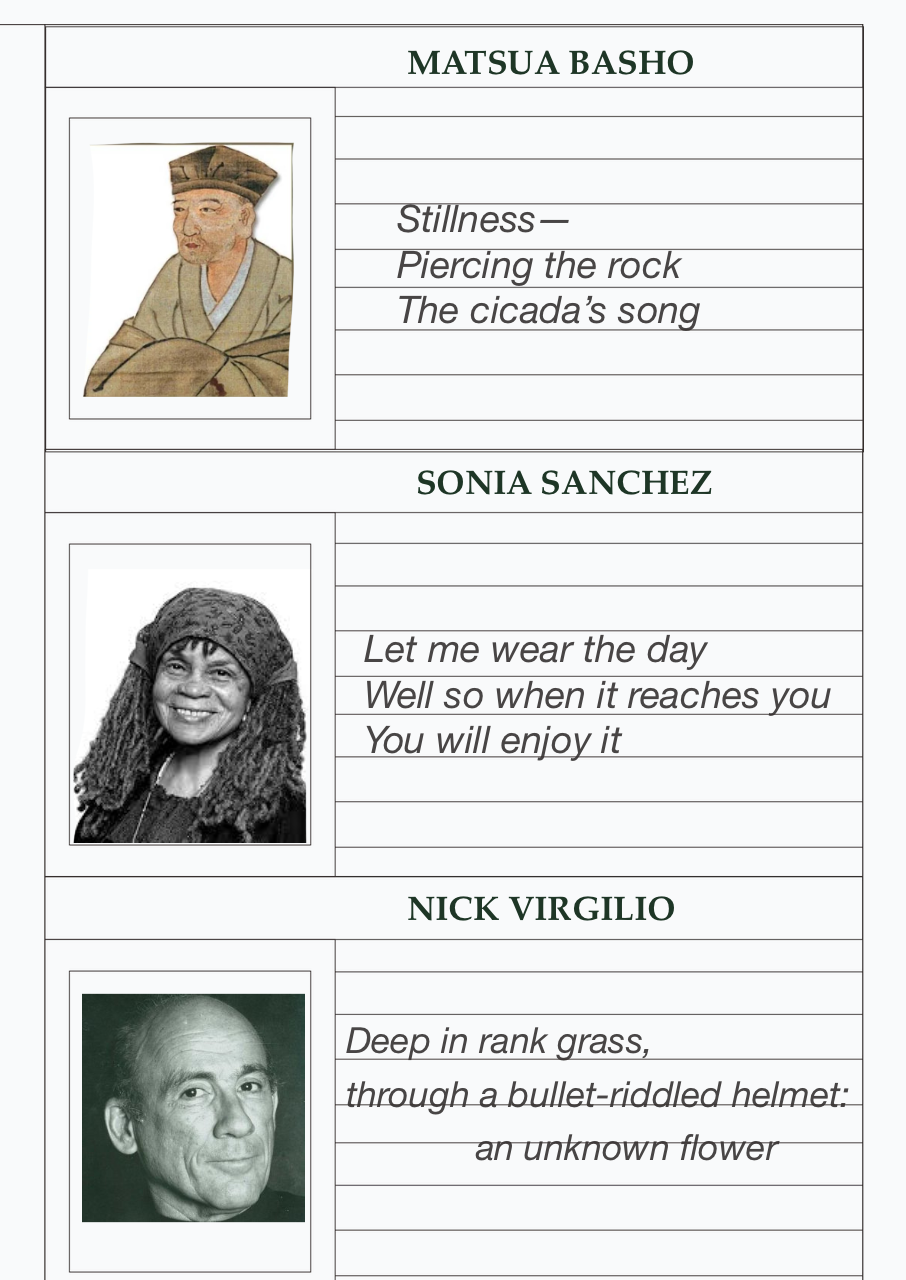 MATSUA BASHO

Stillness—
Piercing the rock
The cicada's song

SONIA SANCHEZ

Let me wear the day
Well so when it reaches you
You will enjoy it

NICK VIRGILIO

Deep in rank grass,
through a bullet-riddled helmet:
an unknown flower